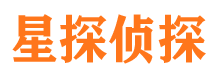 星探侦探